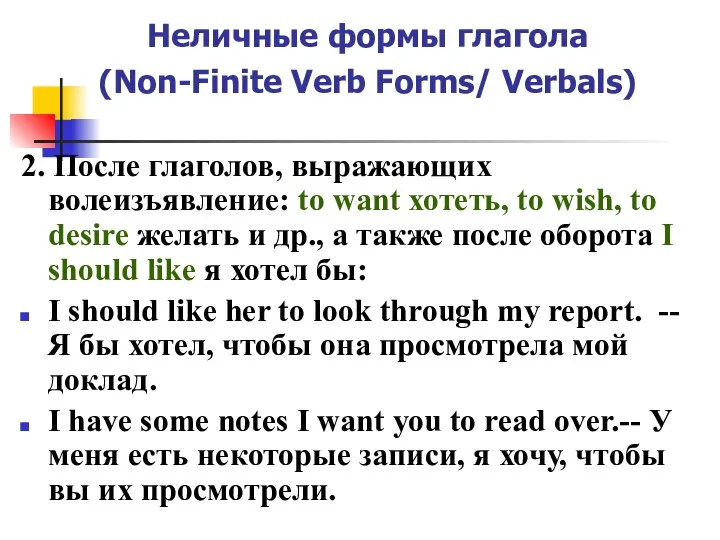 Неличные формы глагола
(Non-Finite Verb Forms/ Verbals)

2. После глаголов, выражающих волеизъявление: to want хотеть, to wish, to desire желать и др., а также после оборота I should like я хотел бы:

I should like her to look through my report. -- Я бы хотел, чтобы она просмотрела мой доклад.

I have some notes I want you to read over.-- У меня есть некоторые записи, я хочу, чтобы вы их просмотрели.